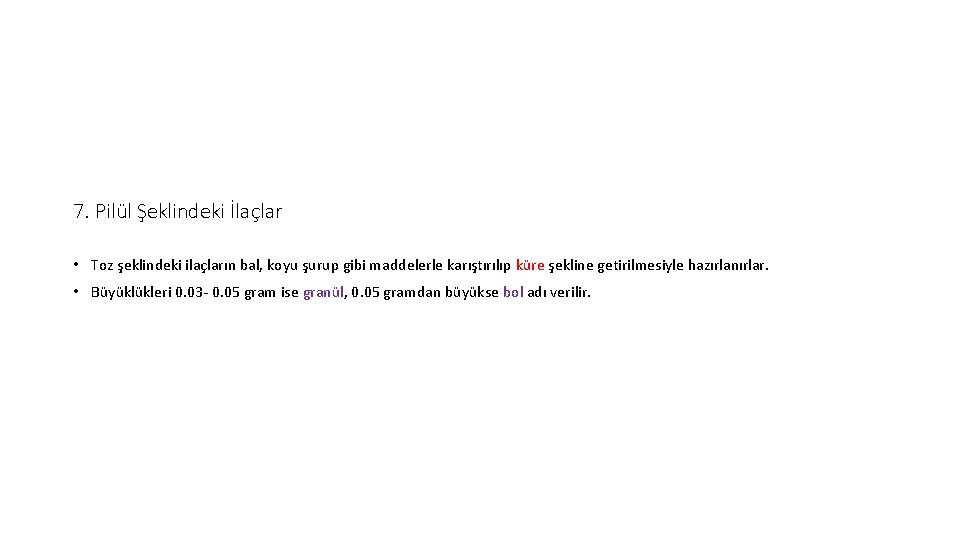 7. Pilül Şeklindeki İlaçlar

• Toz şeklindeki ilaçların bal, koyu şurup gibi maddelerle karıştırılıp küre şekline getirilmesiyle hazırlanırlar.

• Büyüklükleri 0.03- 0.05 gram ise granül, 0.05 gramdan büyükse bol adı verilir.